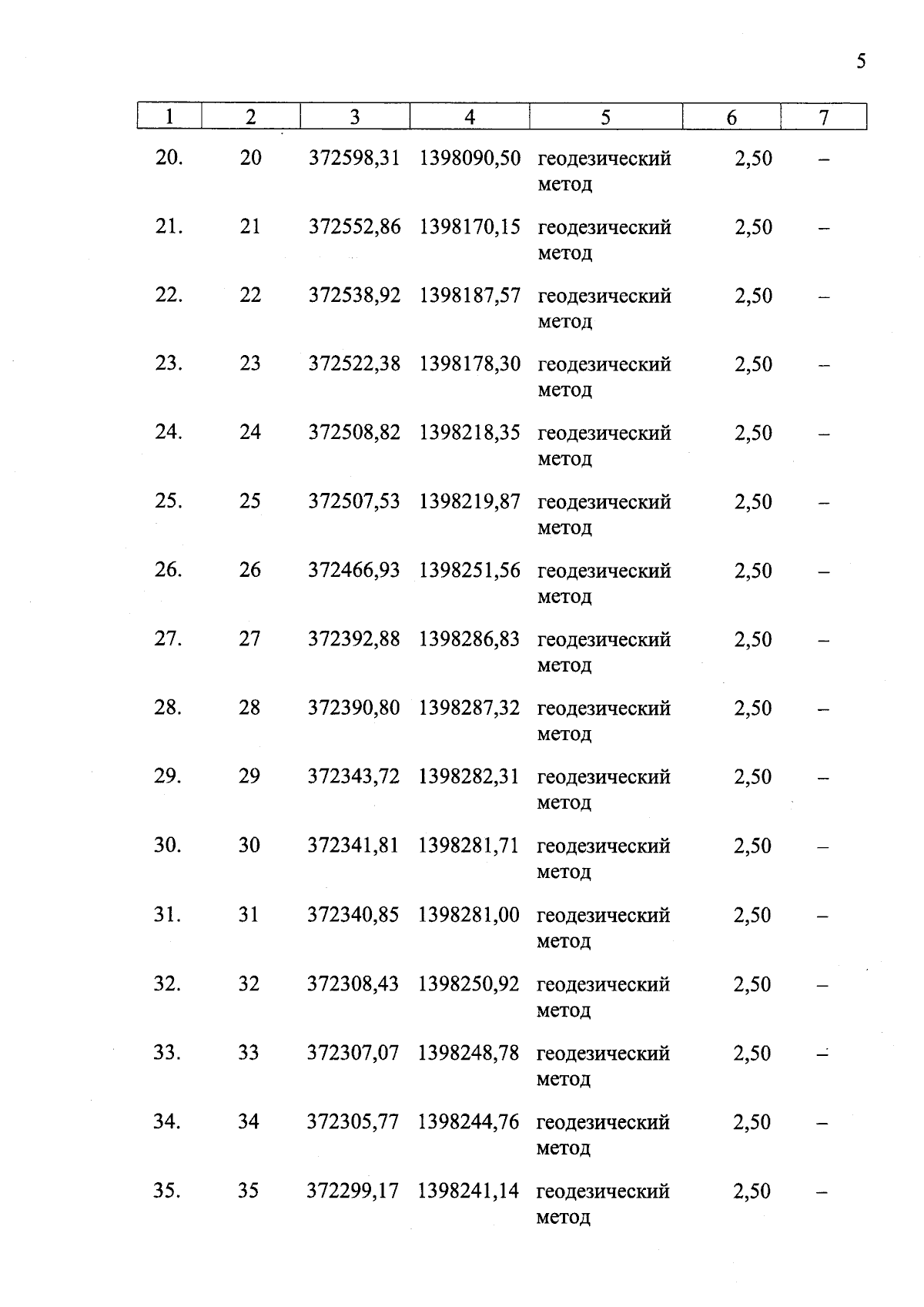 5

| 1 | 2 | 3 | 4 | 5 | 6 | 7 |
|---|---|---|---|---|---|---|
| 20. | 20 | 372598,31 | 1398090,50 | геодезический метод | 2,50 | – |
| 21. | 21 | 372552,86 | 1398170,15 | геодезический метод | 2,50 | – |
| 22. | 22 | 372538,92 | 1398187,57 | геодезический метод | 2,50 | – |
| 23. | 23 | 372522,38 | 1398178,30 | геодезический метод | 2,50 | – |
| 24. | 24 | 372508,82 | 1398218,35 | геодезический метод | 2,50 | – |
| 25. | 25 | 372507,53 | 1398219,87 | геодезический метод | 2,50 | – |
| 26. | 26 | 372466,93 | 1398251,56 | геодезический метод | 2,50 | – |
| 27. | 27 | 372392,88 | 1398286,83 | геодезический метод | 2,50 | – |
| 28. | 28 | 372390,80 | 1398287,32 | геодезический метод | 2,50 | – |
| 29. | 29 | 372343,72 | 1398282,31 | геодезический метод | 2,50 | – |
| 30. | 30 | 372341,81 | 1398281,71 | геодезический метод | 2,50 | – |
| 31. | 31 | 372340,85 | 1398281,00 | геодезический метод | 2,50 | – |
| 32. | 32 | 372308,43 | 1398250,92 | геодезический метод | 2,50 | – |
| 33. | 33 | 372307,07 | 1398248,78 | геодезический метод | 2,50 | – |
| 34. | 34 | 372305,77 | 1398244,76 | геодезический метод | 2,50 | – |
| 35. | 35 | 372299,17 | 1398241,14 | геодезический метод | 2,50 | – |